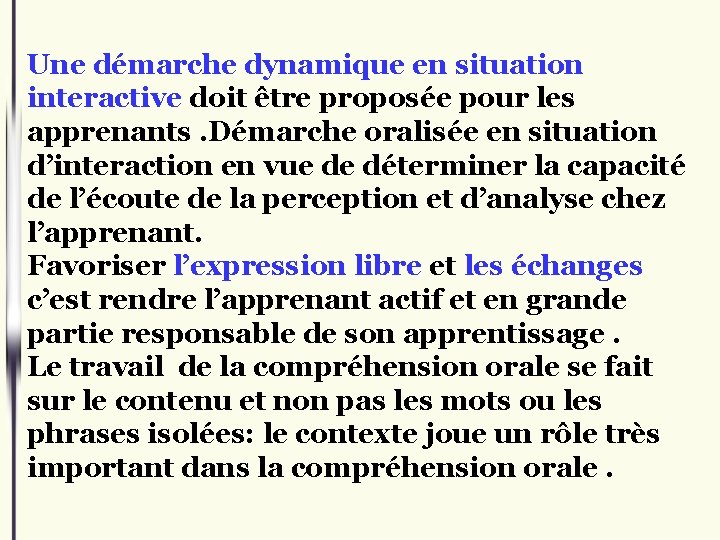 Une démarche dynamique en situation interactive doit être proposée pour les apprenants .Démarche oralisée en situation d'interaction en vue de déterminer la capacité de l'écoute de la perception et d'analyse chez l'apprenant.

Favoriser l'expression libre et les échanges c'est rendre l'apprenant actif et en grande partie responsable de son apprentissage .

Le travail de la compréhension orale se fait sur le contenu et non pas les mots ou les phrases isolées: le contexte joue un rôle très important dans la compréhension orale .